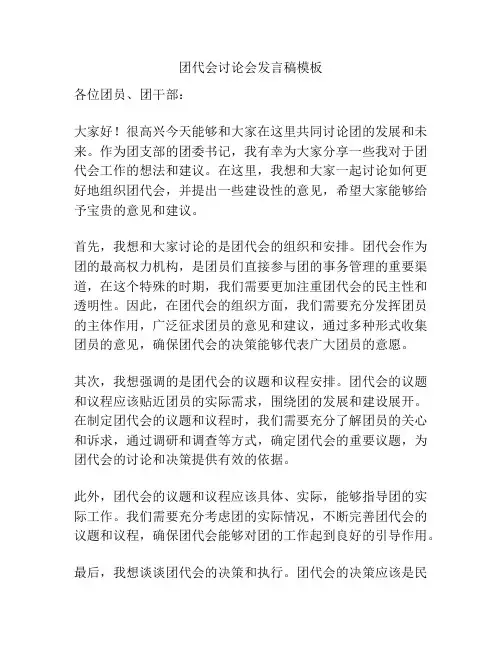 团代会讨论会发言稿模板

各位团员、团干部：

大家好！很高兴今天能够和大家在这里共同讨论团的发展和未来。作为团支部的团委书记，我有幸为大家分享一些我对于团代会工作的想法和建议。在这里，我想和大家一起讨论如何更好地组织团代会，并提出一些建设性的意见，希望大家能够给予宝贵的意见和建议。

首先，我想和大家讨论的是团代会的组织和安排。团代会作为团的最高权力机构，是团员们直接参与团的事务管理的重要渠道，在这个特殊的时期，我们需要更加注重团代会的民主性和透明性。因此，在团代会的组织方面，我们需要充分发挥团员的主体作用，广泛征求团员的意见和建议，通过多种形式收集团员的意见，确保团代会的决策能够代表广大团员的意愿。

其次，我想强调的是团代会的议题和议程安排。团代会的议题和议程应该贴近团员的实际需求，围绕团的发展和建设展开。在制定团代会的议题和议程时，我们需要充分了解团员的关心和诉求，通过调研和调查等方式，确定团代会的重要议题，为团代会的讨论和决策提供有效的依据。

此外，团代会的议题和议程应该具体、实际，能够指导团的实际工作。我们需要充分考虑团的实际情况，不断完善团代会的议题和议程，确保团代会能够对团的工作起到良好的引导作用。

最后，我想谈谈团代会的决策和执行。团代会的决策应该是民